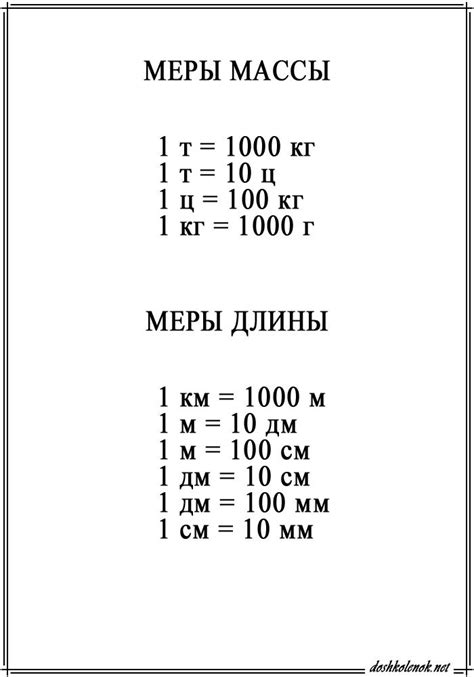 МЕРЫ МАССЫ

1 т = 1000 кг
1 т = 10 ц
1 ц = 100 кг
1 кг = 1000 г

МЕРЫ ДЛИНЫ

1 км = 1000 м
1 м = 10 дм
1 м = 100 см
1 дм = 10 см
1 дм = 100 мм
1 см = 10 мм

doshkolenok.net